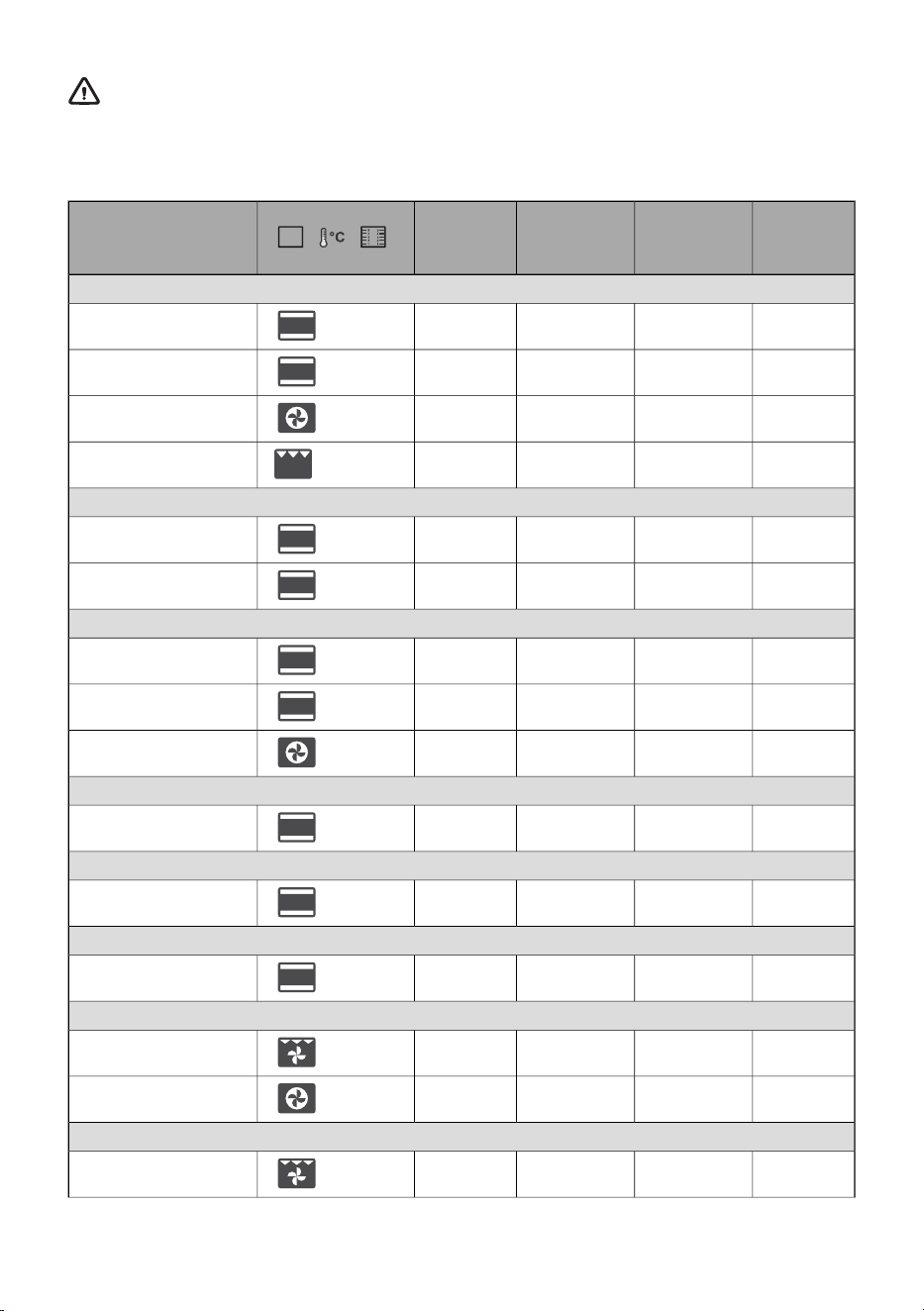 °C